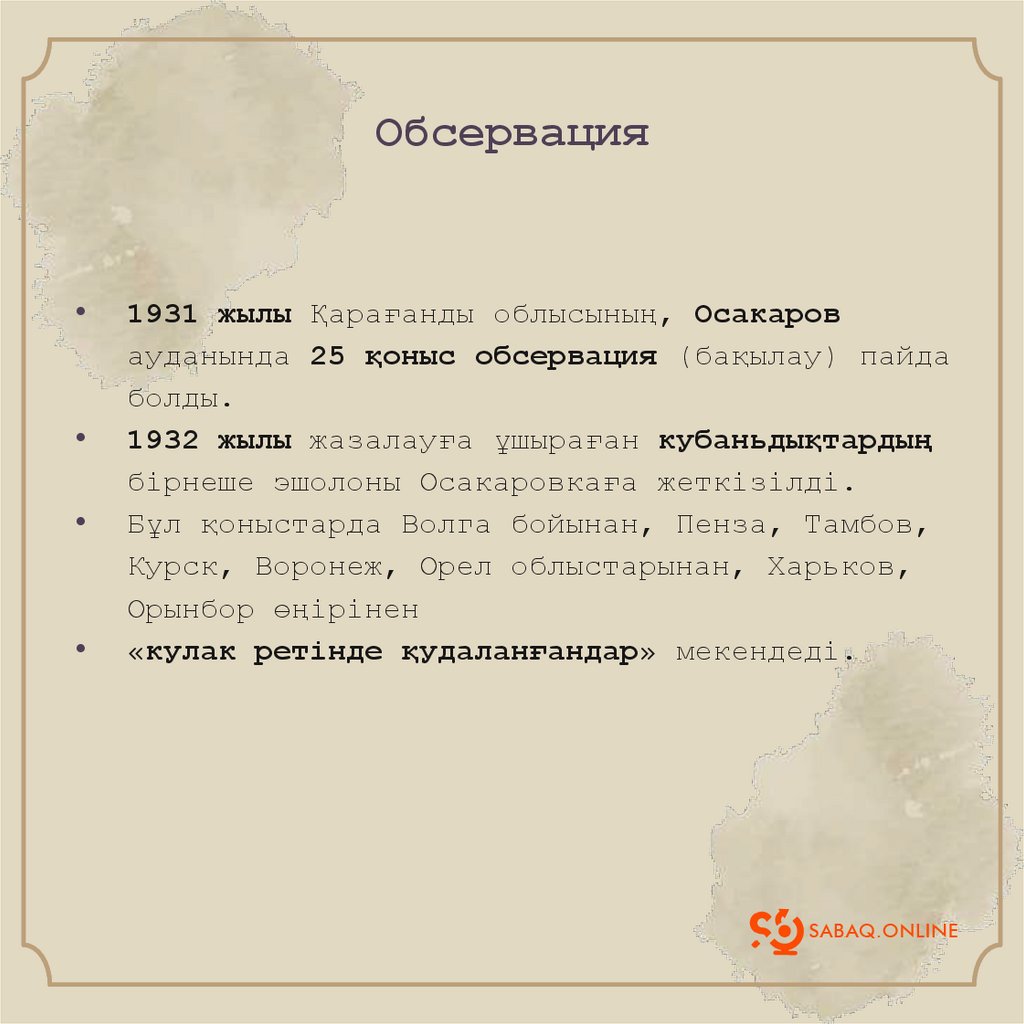 Обсервация

• 1931 жылы Қарағанды облысының, Осакаров ауданында 25 қоныс обсервация (бақылау) пайда болды.
• 1932 жылы жазалауға ұшыраған кубаньдықтардың бірнеше эшолоны Осакаровкаға жеткізілді.
• Бұл қоныстарда Волга бойынан, Пенза, Тамбов, Курск, Воронеж, Орел облыстарынан, Харьков, Орынбор өңірінен
• «кулак ретінде қудаланғандар» мекендеді.

SABAQ.ONLINE